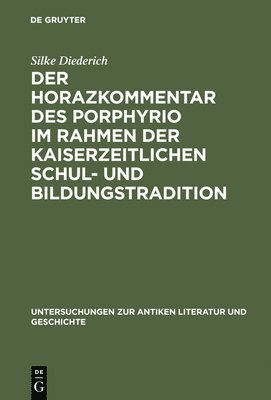 DE GRUYTER

Silke Diederich

DER HORAZKOMMENTAR DES PORPHYRIO IM RAHMEN DER KAISERZEITLICHEN SCHUL- UND BILDUNGSTRADITION

UNTERSUCHUNGEN ZUR ANTIKEN LITERATUR UND GESCHICHTE

DE G